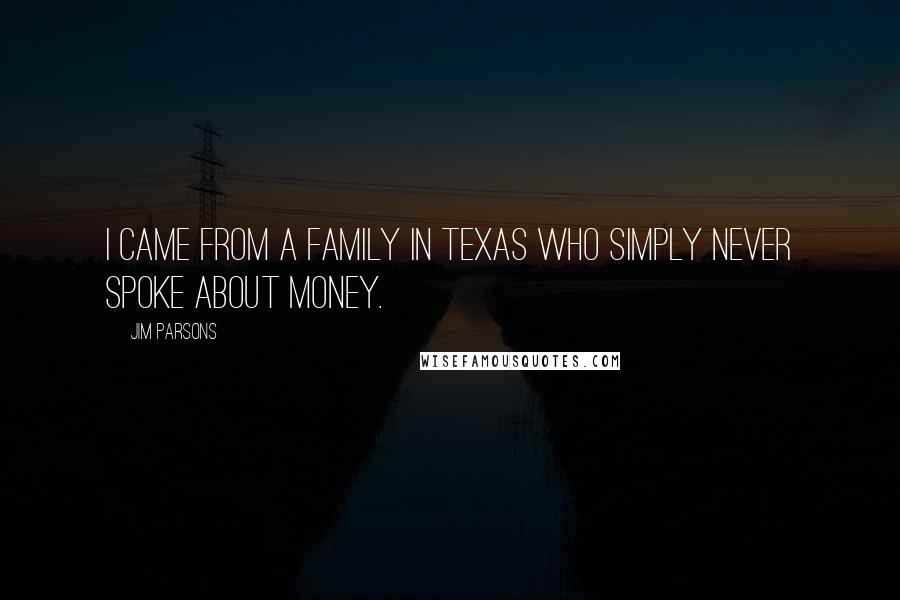 I CAME FROM A FAMILY IN TEXAS WHO SIMPLY NEVER SPOKE ABOUT MONEY.

JIM PARSONS

WISEFAMOUSQUOTES.COM